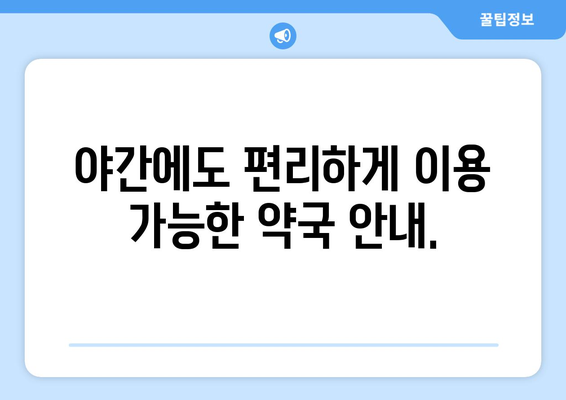 꿀팁정보

야간에도 편리하게 이용 가능한 약국 안내.